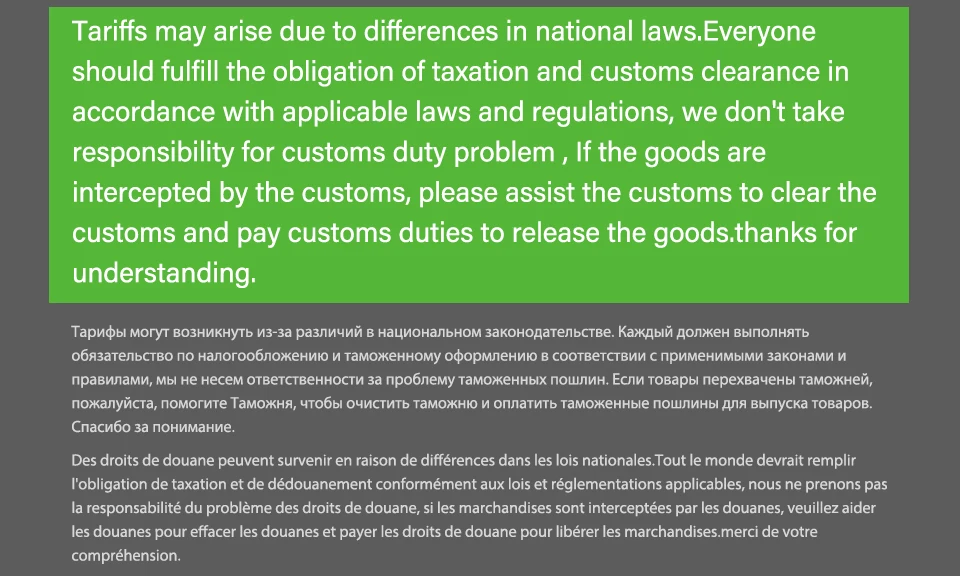 Tariffs may arise due to differences in national laws.Everyone should fulfill the obligation of taxation and customs clearance in accordance with applicable laws and regulations, we don't take responsibility for customs duty problem , If the goods are intercepted by the customs, please assist the customs to clear the customs and pay customs duties to release the goods.thanks for understanding.

Тарифы могут возникнуть из-за различий в национальном законодательстве. Каждый должен выполнять обязательство по налогообложению и таможенному оформлению в соответствии с применимыми законами и правилами, мы не несем ответственности за проблему таможенных пошлин. Если товары перехвачены таможней, пожалуйста, помогите Таможня, чтобы очистить таможню и оплатить таможенные пошлины для выпуска товаров. Спасибо за понимание.

Des droits de douane peuvent survenir en raison de différences dans les lois nationales.Tout le monde devrait remplir l'obligation de taxation et de dédouanement conformément aux lois et réglementations applicables, nous ne prenons pas la responsabilité du problème des droits de douane, si les marchandises sont interceptées par les douanes, veuillez aider les douanes pour effacer les douanes et payer les droits de douane pour libérer les marchandises.merci de votre compréhension.